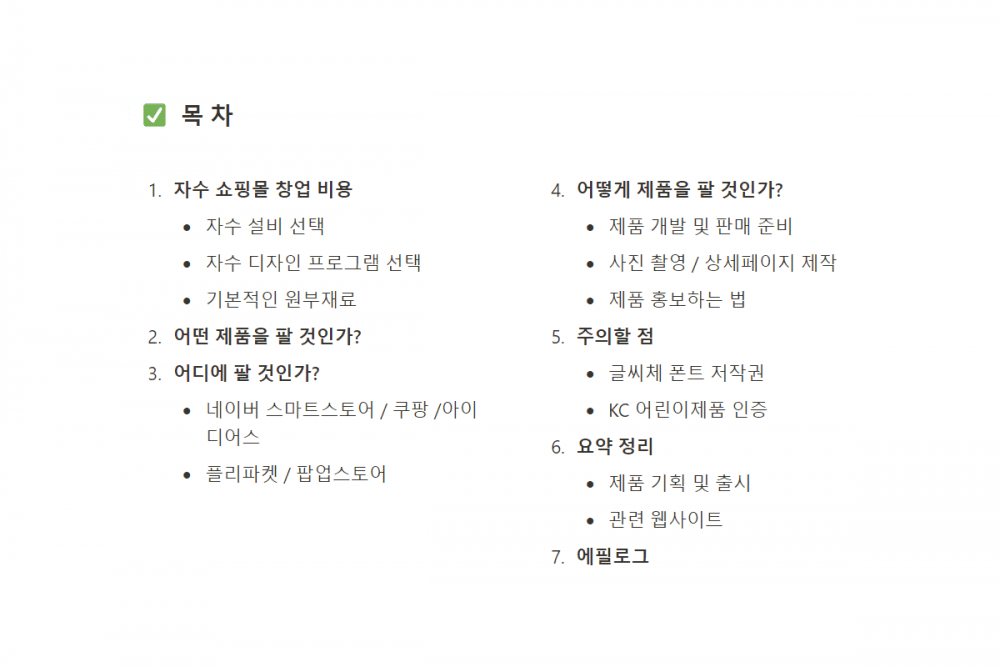 ✅ 목 차

1. 자수 쇼핑몰 창업 비용
- 자수 설비 선택
- 자수 디자인 프로그램 선택
- 기본적인 원부재료
2. 어떤 제품을 팔 것인가?
3. 어디에 팔 것인가?
- 네이버 스마트스토어 / 쿠팡 /아이디어스
- 플리파켓 / 팝업스토어

4. 어떻게 제품을 팔 것인가?
- 제품 개발 및 판매 준비
- 사진 촬영 / 상세페이지 제작
- 제품 홍보하는 법
5. 주의할 점
- 글씨체 폰트 저작권
- KC 어린이제품 인증
6. 요약 정리
- 제품 기획 및 출시
- 관련 웹사이트
7. 에필로그